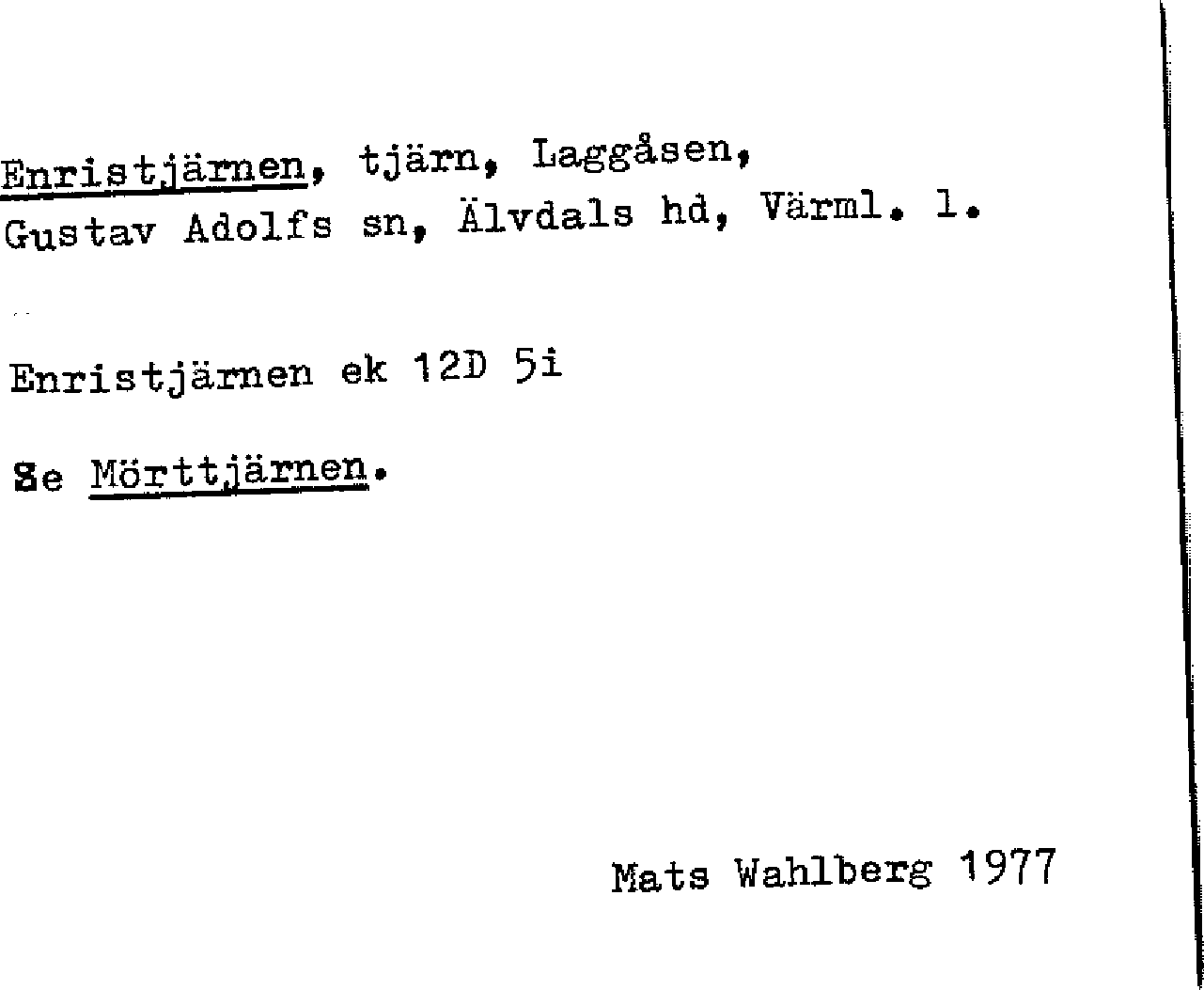 Enristjärnen, tjärn, Laggåsen, Gustav Adolfs sn, Älvdals hd, Värml. l.

Enristjärnen ek 12D 5i

Se Mörttjärnen.

Mats Wahlberg 1977